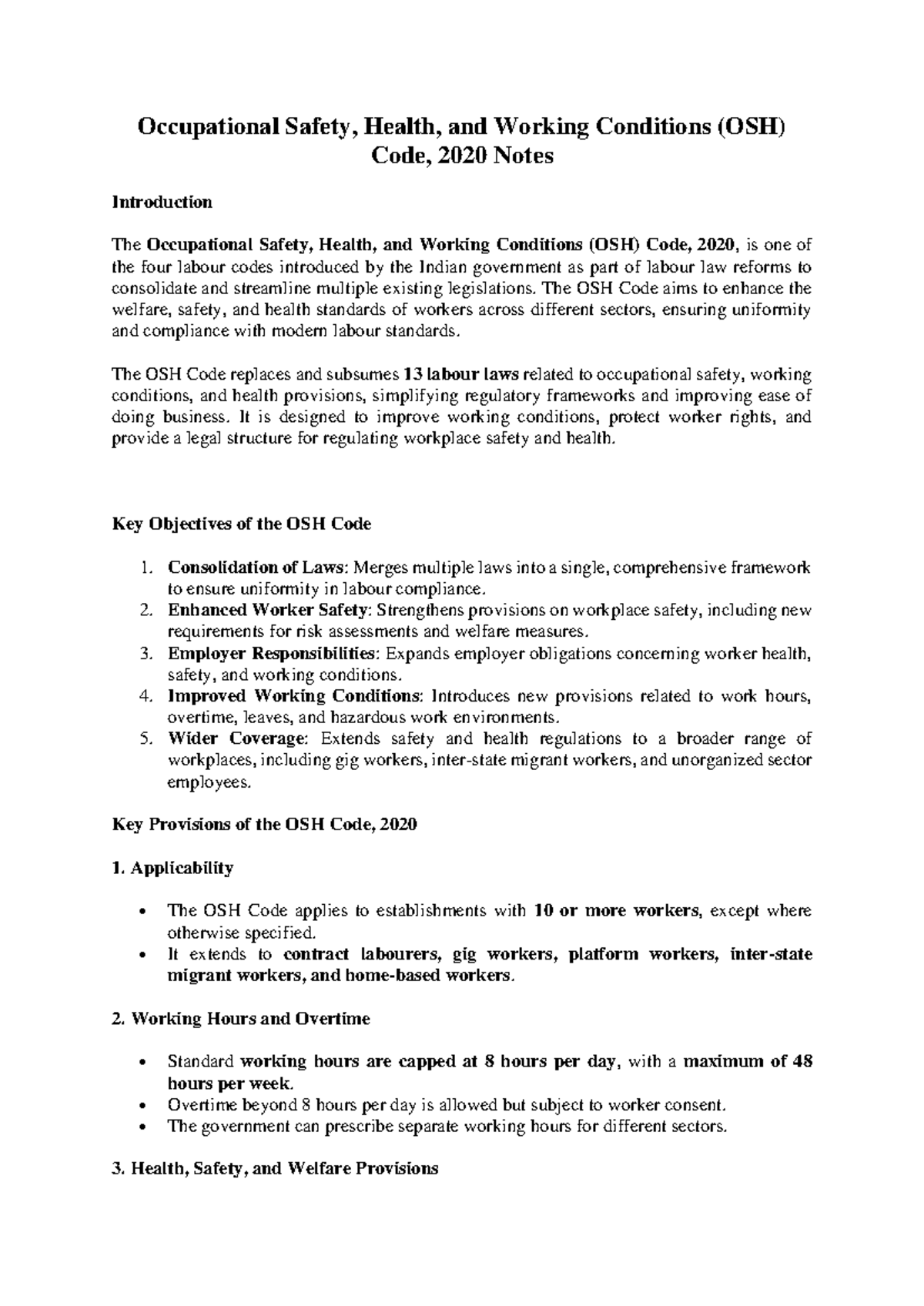 Occupational Safety, Health, and Working Conditions (OSH) Code, 2020 Notes

Introduction

The Occupational Safety, Health, and Working Conditions (OSH) Code, 2020, is one of the four labour codes introduced by the Indian government as part of labour law reforms to consolidate and streamline multiple existing legislations. The OSH Code aims to enhance the welfare, safety, and health standards of workers across different sectors, ensuring uniformity and compliance with modern labour standards.

The OSH Code replaces and subsumes 13 labour laws related to occupational safety, working conditions, and health provisions, simplifying regulatory frameworks and improving ease of doing business. It is designed to improve working conditions, protect worker rights, and provide a legal structure for regulating workplace safety and health.

Key Objectives of the OSH Code

1. Consolidation of Laws: Merges multiple laws into a single, comprehensive framework to ensure uniformity in labour compliance.
2. Enhanced Worker Safety: Strengthens provisions on workplace safety, including new requirements for risk assessments and welfare measures.
3. Employer Responsibilities: Expands employer obligations concerning worker health, safety, and working conditions.
4. Improved Working Conditions: Introduces new provisions related to work hours, overtime, leaves, and hazardous work environments.
5. Wider Coverage: Extends safety and health regulations to a broader range of workplaces, including gig workers, inter-state migrant workers, and unorganized sector employees.

Key Provisions of the OSH Code, 2020

1. Applicability

• The OSH Code applies to establishments with 10 or more workers, except where otherwise specified.
• It extends to contract labourers, gig workers, platform workers, inter-state migrant workers, and home-based workers.

2. Working Hours and Overtime

• Standard working hours are capped at 8 hours per day, with a maximum of 48 hours per week.
• Overtime beyond 8 hours per day is allowed but subject to worker consent.
• The government can prescribe separate working hours for different sectors.

3. Health, Safety, and Welfare Provisions